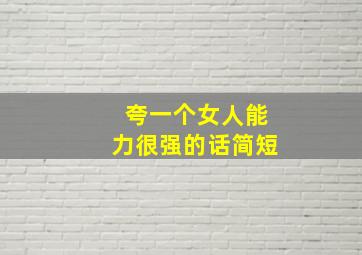 夸一个女人能力很强的话简短